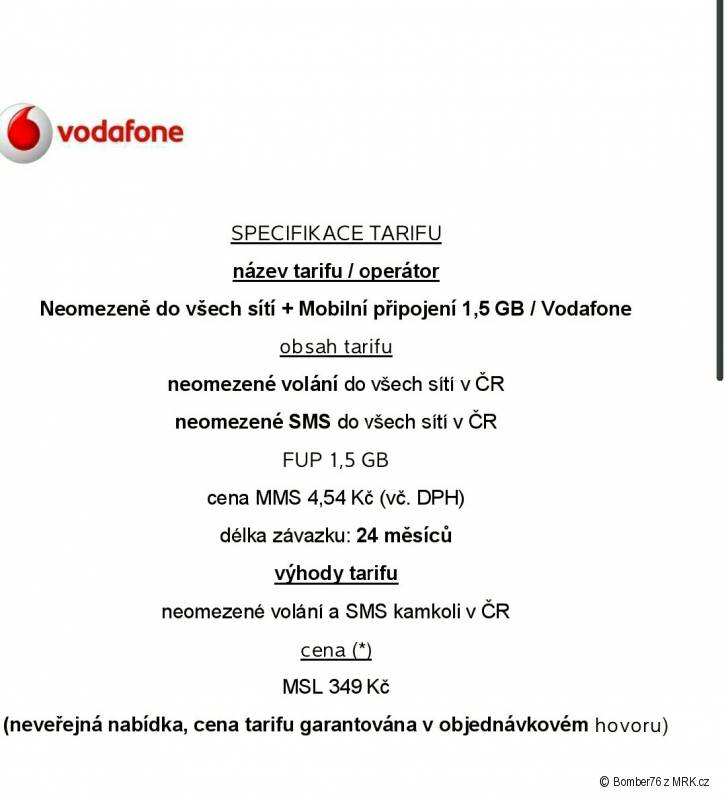 vodafone

SPECIFIKACE TARIFU

název tarifu / operátor

Neomezeně do všech sítí + Mobilní připojení 1,5 GB / Vodafone

obsah tarifu

neomezené volání do všech sítí v ČR

neomezené SMS do všech sítí v ČR

FUP 1,5 GB

cena MMS 4,54 Kč (vč. DPH)

délka závazku: 24 měsíců

výhody tarifu

neomezené volání a SMS kamkoli v ČR

cena (*)

MSL 349 Kč

(neveřejná nabídka, cena tarifu garantována v objednávkovém hovoru)

© Bomber76 z MRK.cz